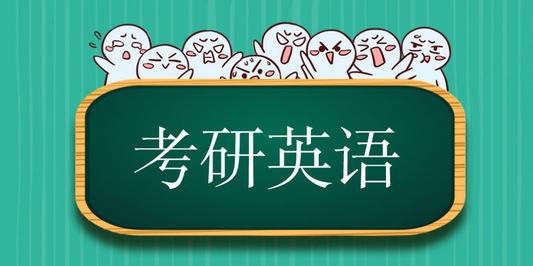 考研英语